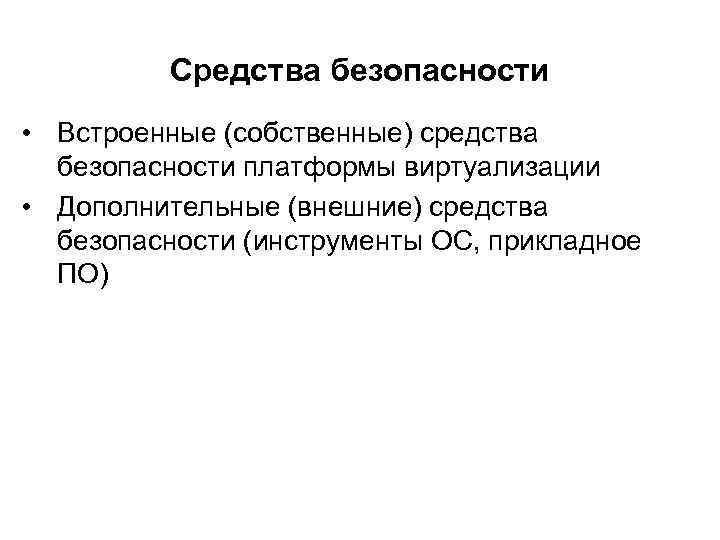 Средства безопасности

• Встроенные (собственные) средства безопасности платформы виртуализации
• Дополнительные (внешние) средства безопасности (инструменты ОС, прикладное ПО)